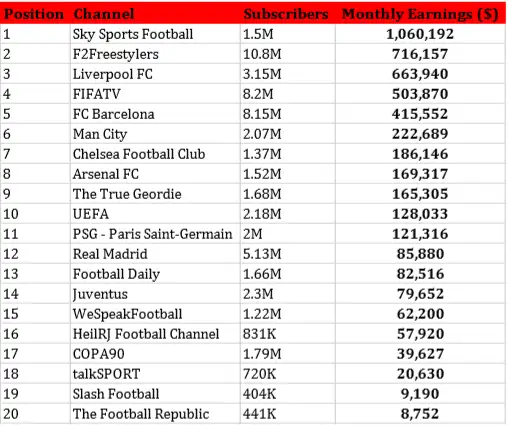 | Position | Channel | Subscribers | Monthly Earnings ($) |
|---|---|---|---|
| 1 | Sky Sports Football | 1.5M | 1,060,192 |
| 2 | F2Freestylers | 10.8M | 716,157 |
| 3 | Liverpool FC | 3.15M | 663,940 |
| 4 | FIFATV | 8.2M | 503,870 |
| 5 | FC Barcelona | 8.15M | 415,552 |
| 6 | Man City | 2.07M | 222,689 |
| 7 | Chelsea Football Club | 1.37M | 186,146 |
| 8 | Arsenal FC | 1.52M | 169,317 |
| 9 | The True Geordie | 1.68M | 165,305 |
| 10 | UEFA | 2.18M | 128,033 |
| 11 | PSG - Paris Saint-Germain | 2M | 121,316 |
| 12 | Real Madrid | 5.13M | 85,880 |
| 13 | Football Daily | 1.66M | 82,516 |
| 14 | Juventus | 2.3M | 79,652 |
| 15 | WeSpeakFootball | 1.22M | 62,200 |
| 16 | HeilRJ Football Channel | 831K | 57,920 |
| 17 | COPA90 | 1.79M | 39,627 |
| 18 | talkSPORT | 720K | 20,630 |
| 19 | Slash Football | 404K | 9,190 |
| 20 | The Football Republic | 441K | 8,752 |